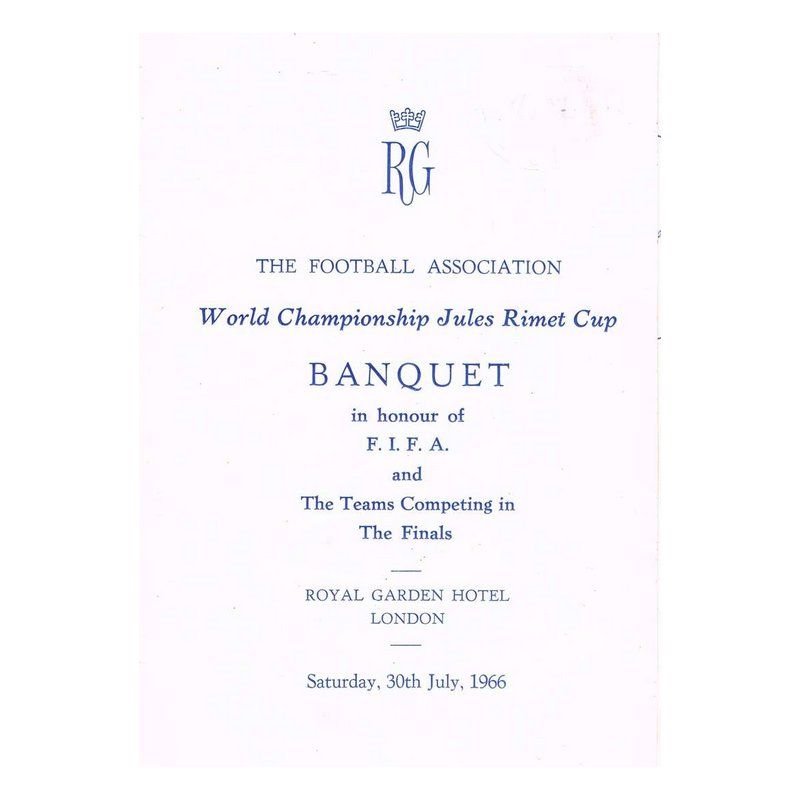 RG

THE FOOTBALL ASSOCIATION

World Championship Jules Rimet Cup

BANQUET

in honour of

F. I. F. A.

and

The Teams Competing in

The Finals

ROYAL GARDEN HOTEL
LONDON

Saturday, 30th July, 1966